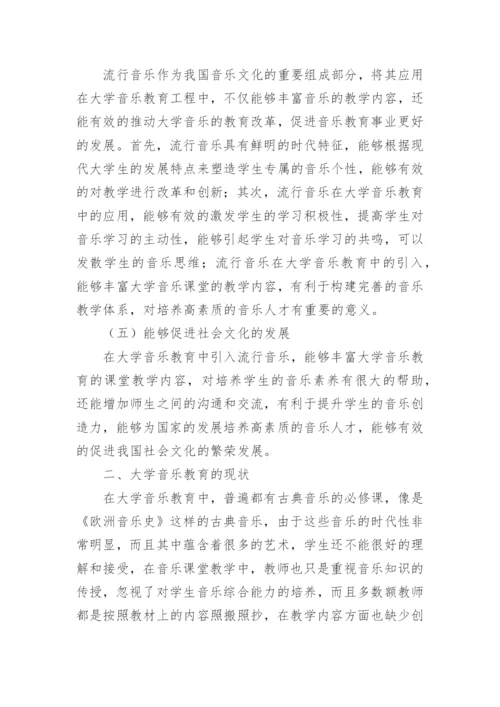 流行音乐作为我国音乐文化的重要组成部分，将其应用在大学音乐教育工程中，不仅能够丰富音乐的教学内容，还能有效的推动大学音乐的教育改革，促进音乐教育事业更好的发展。首先，流行音乐具有鲜明的时代特征，能够根据现代大学生的发展特点来塑造学生专属的音乐个性，能够有效的对教学进行改革和创新；其次，流行音乐在大学音乐教育中的应用，能够有效的激发学生的学习积极性，提高学生对音乐学习的主动性，能够引起学生对音乐学习的共鸣，可以发散学生的音乐思维；流行音乐在大学音乐教育中的引入，能够丰富大学音乐课堂的教学内容，有利于构建完善的音乐教学体系，对培养高素质的音乐人才有重要的意义。

（五）能够促进社会文化的发展

在大学音乐教育中引入流行音乐，能够丰富大学音乐教育的课堂教学内容，对培养学生的音乐素养有很大的帮助，还能增加师生之间的沟通和交流，有利于提升学生的音乐创造力，能够为国家的发展培养高素质的音乐人才，能够有效的促进我国社会文化的繁荣发展。

二、大学音乐教育的现状

在大学音乐教育中，普遍都有古典音乐的必修课，像是《欧洲音乐史》这样的古典音乐，由于这些音乐的时代性非常明显，而且其中蕴含着很多的艺术，学生还不能很好的理解和接受，在音乐课堂教学中，教师也只是重视音乐知识的传授，忽视了对学生音乐综合能力的培养，而且多数额教师都是按照教材上的内容照搬照抄，在教学内容方面也缺少创